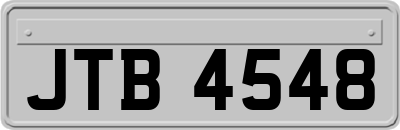 JTB 4548